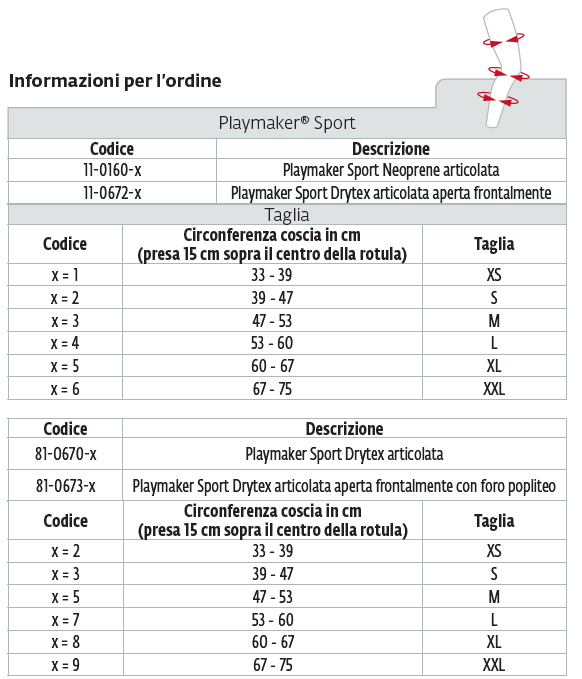 Informazioni per l'ordine

Playmaker® Sport

| Codice | Descrizione |
|---|---|
| 11-0160-x | Playmaker Sport Neoprene articolata |
| 11-0672-x | Playmaker Sport Drytex articolata aperta frontalmente |

Taglia

| Codice | Circonferenza coscia in cm (presa 15 cm sopra il centro della rotula) | Taglia |
|---|---|---|
| x = 1 | 33 - 39 | XS |
| x = 2 | 39 - 47 | S |
| x = 3 | 47 - 53 | M |
| x = 4 | 53 - 60 | L |
| x = 5 | 60 - 67 | XL |
| x = 6 | 67 - 75 | XXL |

| Codice | Descrizione |
|---|---|
| 81-0670-x | Playmaker Sport Drytex articolata |
| 81-0673-x | Playmaker Sport Drytex articolata aperta frontalmente con foro popliteo |

| Codice | Circonferenza coscia in cm (presa 15 cm sopra il centro della rotula) | Taglia |
|---|---|---|
| x = 2 | 33 - 39 | XS |
| x = 3 | 39 - 47 | S |
| x = 5 | 47 - 53 | M |
| x = 7 | 53 - 60 | L |
| x = 8 | 60 - 67 | XL |
| x = 9 | 67 - 75 | XXL |